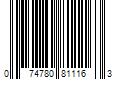 0 74780 81116 3